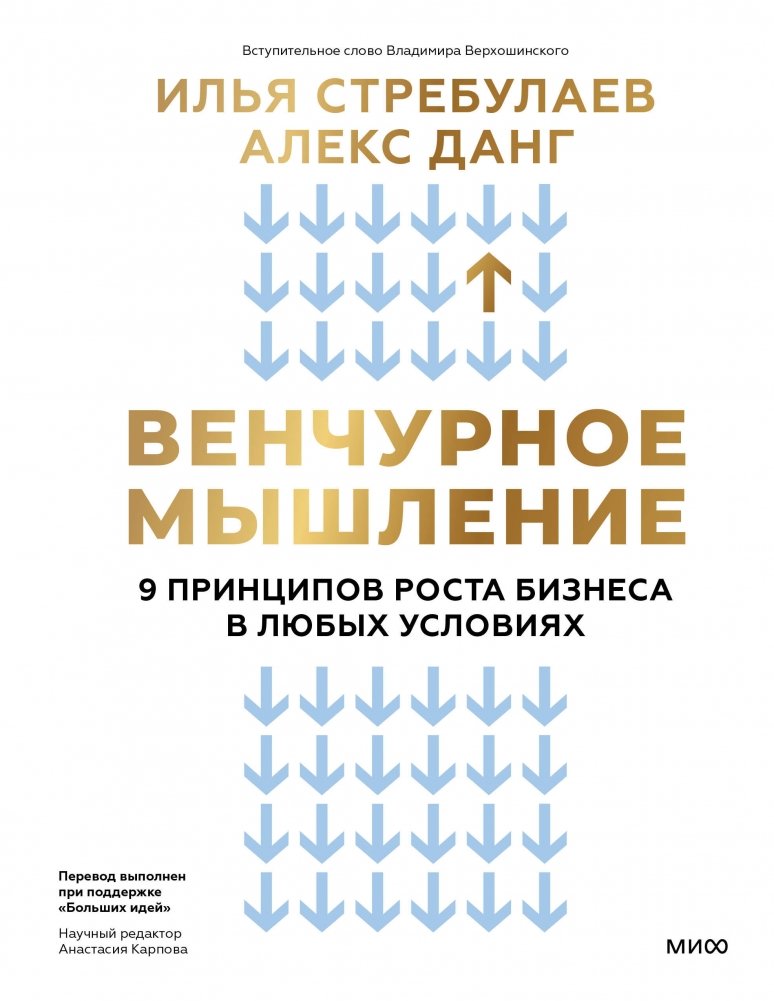 Вступительное слово Владимира Верхошинского

ИЛЬЯ СТРЕБУЛАЕВ
АЛЕКС ДАНГ

ВЕНЧУРНОЕ МЫШЛЕНИЕ

9 ПРИНЦИПОВ РОСТА БИЗНЕСА В ЛЮБЫХ УСЛОВИЯХ

Перевод выполнен при поддержке «Больших идей»

Научный редактор Анастасия Карпова

МИФ